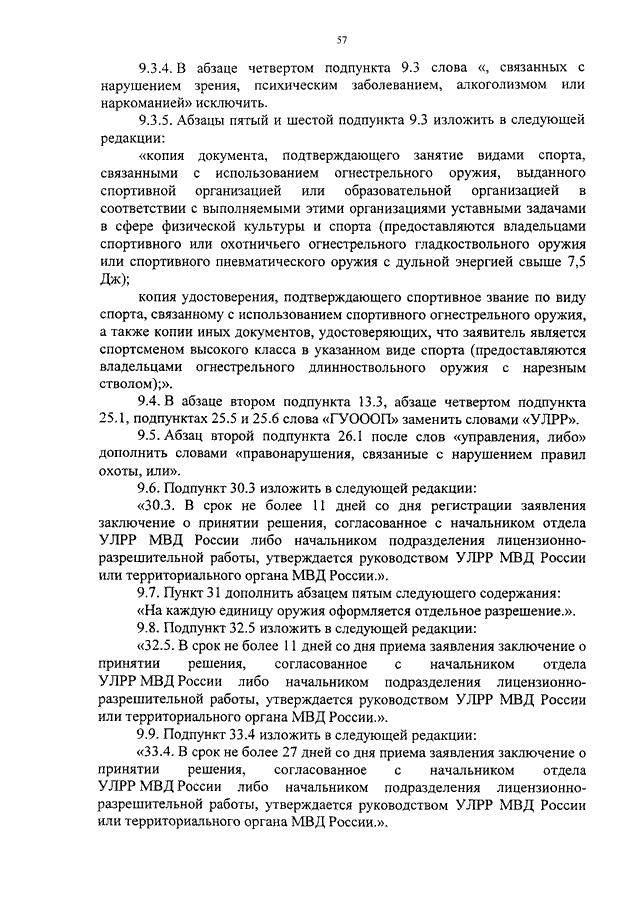 57

9.3.4. В абзаце четвертом подпункта 9.3 слова «, связанных с нарушением зрения, психическим заболеванием, алкоголизмом или наркоманией» исключить.

9.3.5. Абзацы пятый и шестой подпункта 9.3 изложить в следующей редакции:

«копия документа, подтверждающего занятие видами спорта, связанными с использованием огнестрельного оружия, выданного спортивной организацией или образовательной организацией в соответствии с выполняемыми этими организациями уставными задачами в сфере физической культуры и спорта (предоставляются владельцами спортивного или охотничьего огнестрельного гладкоствольного оружия или спортивного пневматического оружия с дульной энергией свыше 7,5 Дж);

копия удостоверения, подтверждающего спортивное звание по виду спорта, связанному с использованием спортивного огнестрельного оружия, а также копии иных документов, удостоверяющих, что заявитель является спортсменом высокого класса в указанном виде спорта (предоставляются владельцами огнестрельного длинноствольного оружия с нарезным стволом);».

9.4. В абзаце втором подпункта 13.3, абзаце четвертом подпункта 25.1, подпунктах 25.5 и 25.6 слова «ГУОООП» заменить словами «УЛРР».

9.5. Абзац второй подпункта 26.1 после слов «управления, либо» дополнить словами «правонарушения, связанные с нарушением правил охоты, или».

9.6. Подпункт 30.3 изложить в следующей редакции:

«30.3. В срок не более 11 дней со дня регистрации заявления заключение о принятии решения, согласованное с начальником отдела УЛРР МВД России либо начальником подразделения лицензионно-разрешительной работы, утверждается руководством УЛРР МВД России или территориального органа МВД России.».

9.7. Пункт 31 дополнить абзацем пятым следующего содержания:

«На каждую единицу оружия оформляется отдельное разрешение.».

9.8. Подпункт 32.5 изложить в следующей редакции:

«32.5. В срок не более 11 дней со дня приема заявления заключение о принятии решения, согласованное с начальником отдела УЛРР МВД России либо начальником подразделения лицензионно-разрешительной работы, утверждается руководством УЛРР МВД России или территориального органа МВД России.».

9.9. Подпункт 33.4 изложить в следующей редакции:

«33.4. В срок не более 27 дней со дня приема заявления заключение о принятии решения, согласованное с начальником отдела УЛРР МВД России либо начальником подразделения лицензионно-разрешительной работы, утверждается руководством УЛРР МВД России или территориального органа МВД России.».